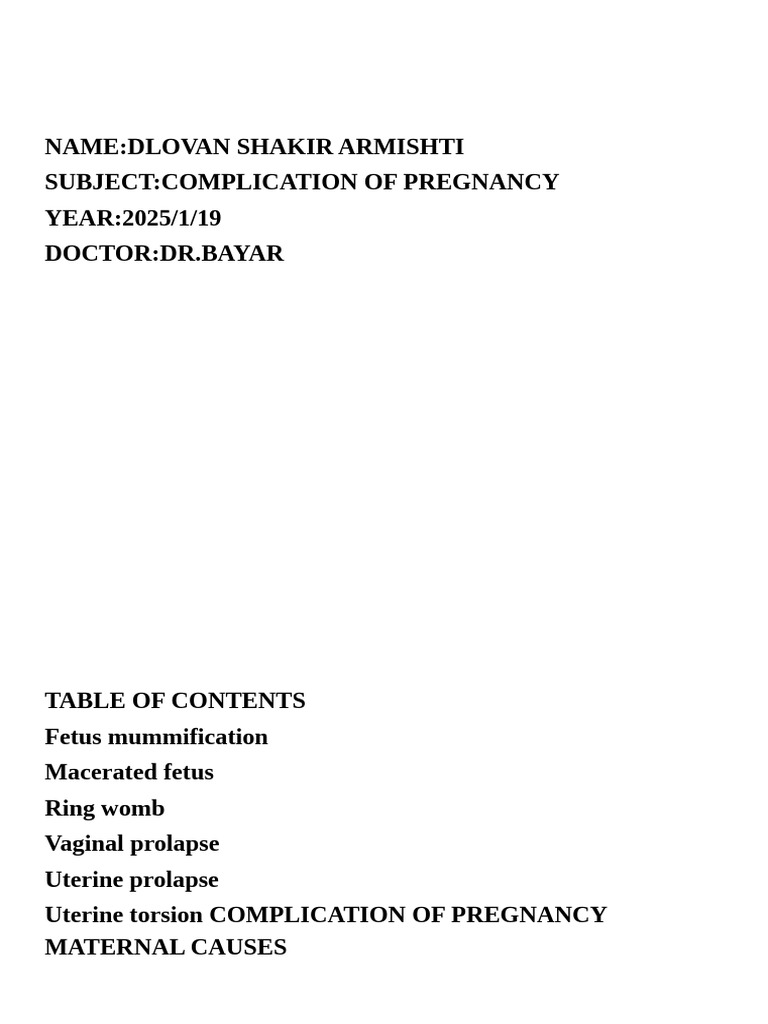 NAME:DLOVAN SHAKIR ARMISHTI
SUBJECT:COMPLICATION OF PREGNANCY
YEAR:2025/1/19
DOCTOR:DR.BAYAR

TABLE OF CONTENTS
Fetus mummification
Macerated fetus
Ring womb
Vaginal prolapse
Uterine prolapse
Uterine torsion COMPLICATION OF PREGNANCY MATERNAL CAUSES